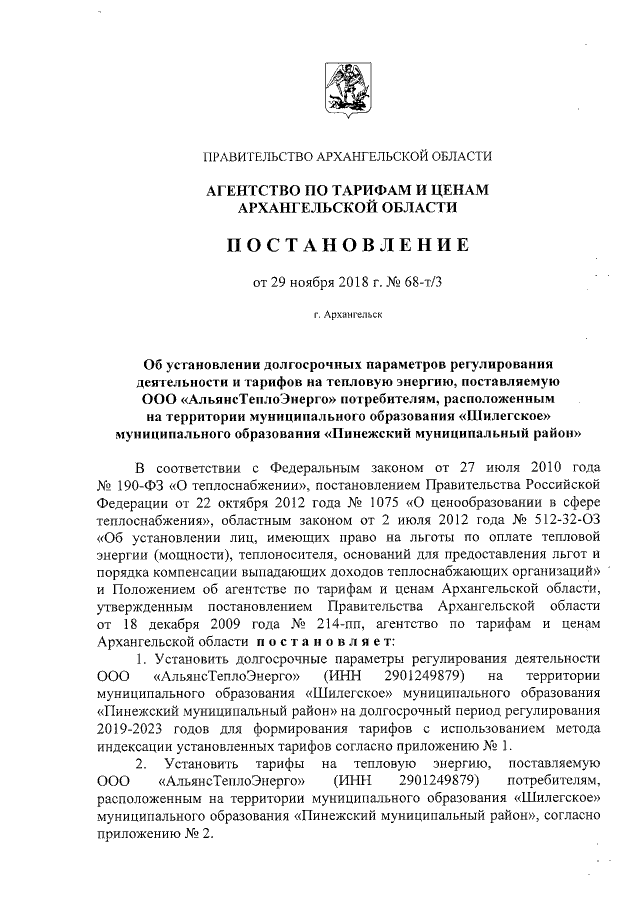 ПРАВИТЕЛЬСТВО АРХАНГЕЛЬСКОЙ ОБЛАСТИ

АГЕНТСТВО ПО ТАРИФАМ И ЦЕНАМ АРХАНГЕЛЬСКОЙ ОБЛАСТИ

ПОСТАНОВЛЕНИЕ

от 29 ноября 2018 г. № 68-т/3

г. Архангельск

Об установлении долгосрочных параметров регулирования деятельности и тарифов на тепловую энергию, поставляемую ООО «АльянсТеплоЭнерго» потребителям, расположенным на территории муниципального образования «Шилегское» муниципального образования «Пинежский муниципальный район»

В соответствии с Федеральным законом от 27 июля 2010 года № 190-ФЗ «О теплоснабжении», постановлением Правительства Российской Федерации от 22 октября 2012 года № 1075 «О ценообразовании в сфере теплоснабжения», областным законом от 2 июля 2012 года № 512-32-ОЗ «Об установлении лиц, имеющих право на льготы по оплате тепловой энергии (мощности), теплоносителя, оснований для предоставления льгот и порядка компенсации выпадающих доходов теплоснабжающих организаций» и Положением об агентстве по тарифам и ценам Архангельской области, утвержденным постановлением Правительства Архангельской области от 18 декабря 2009 года № 214-пп, агентство по тарифам и ценам Архангельской области постановляет:

1. Установить долгосрочные параметры регулирования деятельности ООО «АльянсТеплоЭнерго» (ИНН 2901249879) на территории муниципального образования «Шилегское» муниципального образования «Пинежский муниципальный район» на долгосрочный период регулирования 2019-2023 годов для формирования тарифов с использованием метода индексации установленных тарифов согласно приложению № 1.

2. Установить тарифы на тепловую энергию, поставляемую ООО «АльянсТеплоЭнерго» (ИНН 2901249879) потребителям, расположенным на территории муниципального образования «Шилегское» муниципального образования «Пинежский муниципальный район», согласно приложению № 2.